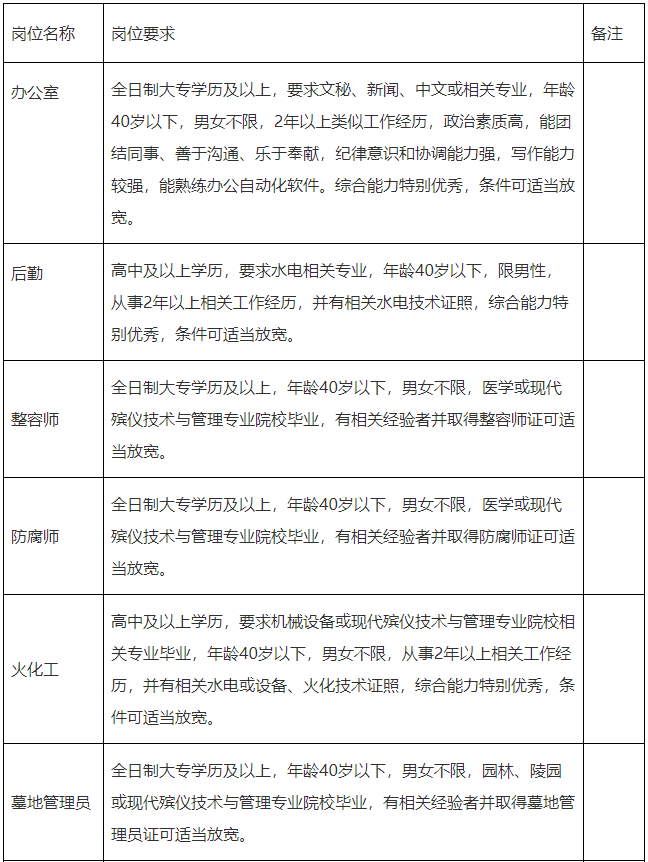 | 岗位名称 | 岗位要求 | 备注 |
|---|---|---|
| 办公室 | 全日制大专学历及以上，要求文秘、新闻、中文或相关专业，年龄40岁以下，男女不限，2年以上类似工作经历，政治素质高，能团结同事、善于沟通、乐于奉献，纪律意识和协调能力强，写作能力较强，能熟练办公自动化软件。综合能力特别优秀，条件可适当放宽。 | |
| 后勤 | 高中及以上学历，要求水电相关专业，年龄40岁以下，限男性，从事2年以上相关工作经历，并有相关水电技术证照，综合能力特别优秀，条件可适当放宽。 | |
| 整容师 | 全日制大专学历及以上，年龄40岁以下，男女不限，医学或现代殡仪技术与管理专业院校毕业，有相关经验者并取得整容师证可适当放宽。 | |
| 防腐师 | 全日制大专学历及以上，年龄40岁以下，男女不限，医学或现代殡仪技术与管理专业院校毕业，有相关经验者并取得防腐师证可适当放宽。 | |
| 火化工 | 高中及以上学历，要求机械设备或现代殡仪技术与管理专业院校相关专业毕业，年龄40岁以下，男女不限，从事2年以上相关工作经历，并有相关水电或设备、火化技术证照，综合能力特别优秀，条件可适当放宽。 | |
| 墓地管理员 | 全日制大专学历及以上，年龄40岁以下，男女不限，园林、陵园或现代殡仪技术与管理专业院校毕业，有相关经验者并取得墓地管理员证可适当放宽。 | |